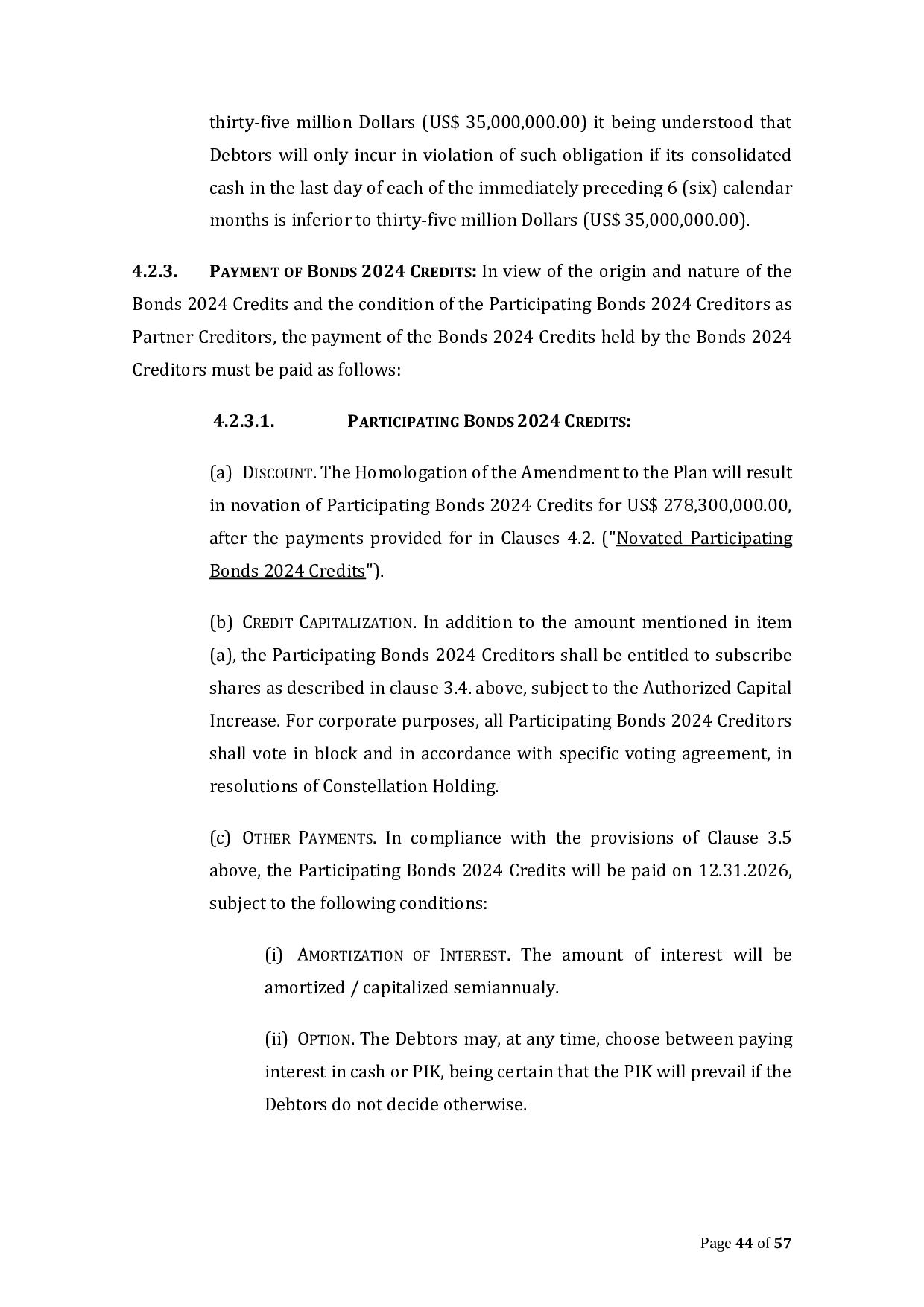 thirty-five million Dollars (US$ 35,000,000.00) it being understood that Debtors will only incur in violation of such obligation if its consolidated cash in the last day of each of the immediately preceding 6 (six) calendar months is inferior to thirty-five million Dollars (US$ 35,000,000.00).

4.2.3. PAYMENT OF BONDS 2024 CREDITS: In view of the origin and nature of the Bonds 2024 Credits and the condition of the Participating Bonds 2024 Creditors as Partner Creditors, the payment of the Bonds 2024 Credits held by the Bonds 2024 Creditors must be paid as follows:

4.2.3.1. PARTICIPATING BONDS 2024 CREDITS:

(a) DISCOUNT. The Homologation of the Amendment to the Plan will result in novation of Participating Bonds 2024 Credits for US$ 278,300,000.00, after the payments provided for in Clauses 4.2. ("Novated Participating Bonds 2024 Credits").

(b) CREDIT CAPITALIZATION. In addition to the amount mentioned in item (a), the Participating Bonds 2024 Creditors shall be entitled to subscribe shares as described in clause 3.4. above, subject to the Authorized Capital Increase. For corporate purposes, all Participating Bonds 2024 Creditors shall vote in block and in accordance with specific voting agreement, in resolutions of Constellation Holding.

(c) OTHER PAYMENTS. In compliance with the provisions of Clause 3.5 above, the Participating Bonds 2024 Credits will be paid on 12.31.2026, subject to the following conditions:

(i) AMORTIZATION OF INTEREST. The amount of interest will be amortized / capitalized semiannualy.

(ii) OPTION. The Debtors may, at any time, choose between paying interest in cash or PIK, being certain that the PIK will prevail if the Debtors do not decide otherwise.

Page 44 of 57